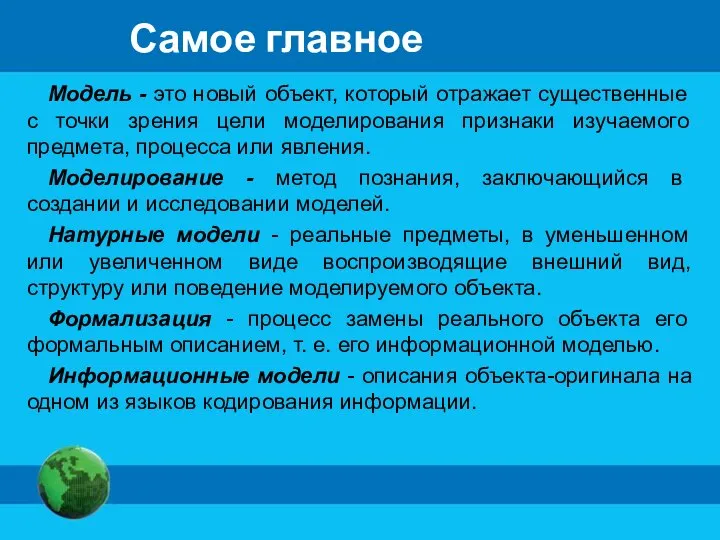 Самое главное

Модель - это новый объект, который отражает существенные с точки зрения цели моделирования признаки изучаемого предмета, процесса или явления.

Моделирование - метод познания, заключающийся в создании и исследовании моделей.

Натурные модели - реальные предметы, в уменьшенном или увеличенном виде воспроизводящие внешний вид, структуру или поведение моделируемого объекта.

Формализация - процесс замены реального объекта его формальным описанием, т. е. его информационной моделью.

Информационные модели - описания объекта-оригинала на одном из языков кодирования информации.